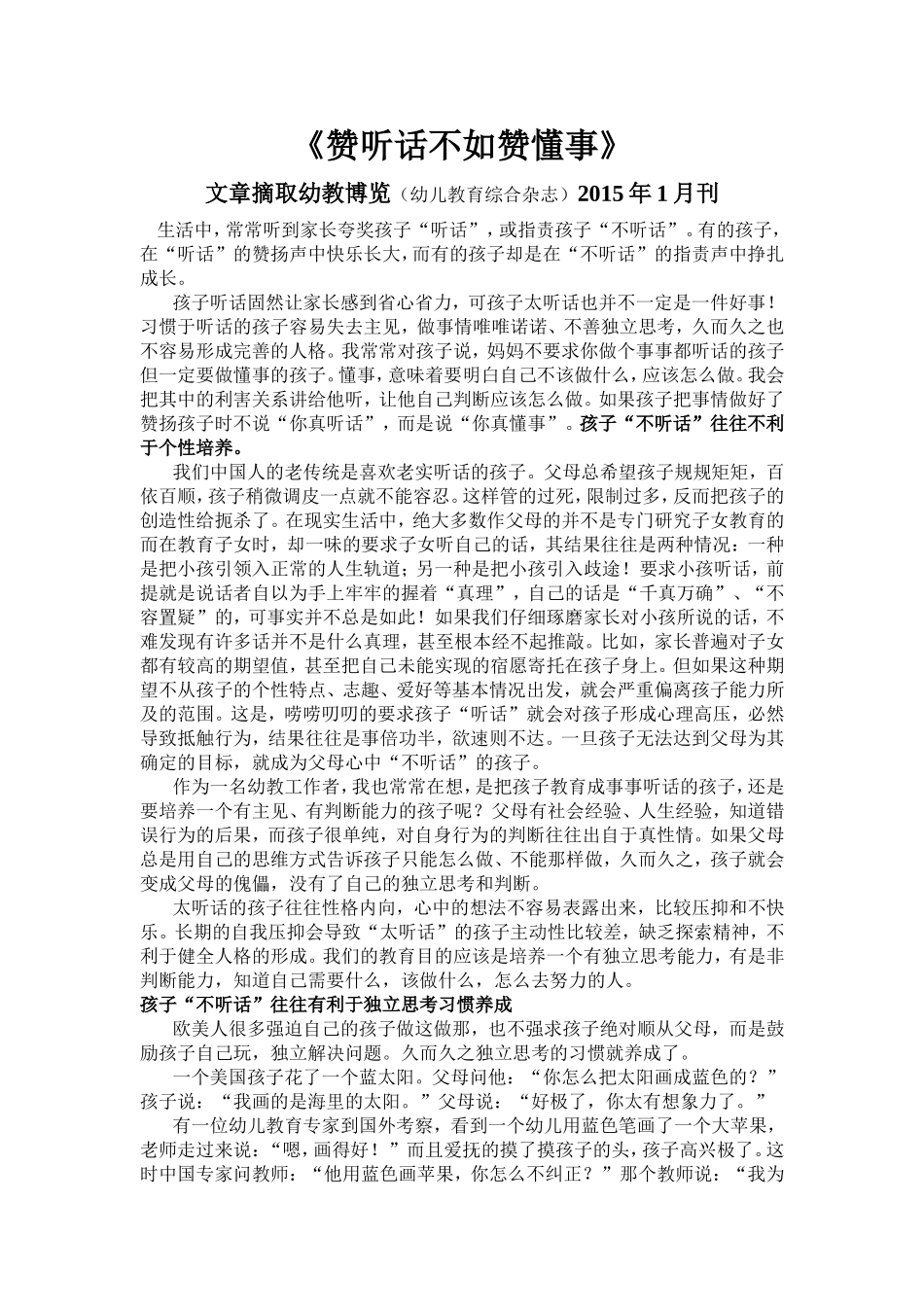 《赞听话不如赞懂事》

文章摘取幼教博览（幼儿教育综合杂志）2015年1月刊

生活中，常常听到家长夸奖孩子“听话”，或指责孩子“不听话”。有的孩子，在“听话”的赞扬声中快乐长大，而有的孩子却是在“不听话”的指责声中挣扎成长。

孩子听话固然让家长感到省心省力，可孩子太听话也并不一定是一件好事！习惯于听话的孩子容易失去主见，做事情唯唯诺诺、不善独立思考，久而久之也不容易形成完善的人格。我常常对孩子说，妈妈不要求你做个事事都听话的孩子但一定要做懂事的孩子。懂事，意味着要明白自己不该做什么，应该怎么做。我会把其中的利害关系讲给他听，让他自己判断应该怎么做。如果孩子把事情做好了赞扬孩子时不说“你真听话”，而是说“你真懂事”。孩子“不听话”往往不利于个性培养。

我们中国人的老传统是喜欢老实听话的孩子。父母总希望孩子规规矩矩，百依百顺，孩子稍微调皮一点就不能容忍。这样管的过死，限制过多，反而把孩子的创造性给扼杀了。在现实生活中，绝大多数作父母的并不是专门研究子女教育的而在教育子女时，却一味的要求子女听自己的话，其结果往往是两种情况：一种是把小孩引领入正常的人生轨道；另一种是把小孩引入歧途！要求小孩听话，前提就是说话者自以为手上牢牢的握着“真理”，自己的话是“千真万确”、“不容置疑”的，可事实并不总是如此！如果我们仔细琢磨家长对小孩所说的话，不难发现有许多话并不是什么真理，甚至根本经不起推敲。比如，家长普遍对子女都有较高的期望值，甚至把自己未能实现的宿愿寄托在孩子身上。但如果这种期望不从孩子的个性特点、志趣、爱好等基本情况出发，就会严重偏离孩子能力所及的范围。这是，唠唠叨叨的要求孩子“听话”就会对孩子形成心理高压，必然导致抵触行为，结果往往是事倍功半，欲速则不达。一旦孩子无法达到父母为其确定的目标，就成为父母心中“不听话”的孩子。

作为一名幼教工作者，我也常常在想，是把孩子教育成事事听话的孩子，还是要培养一个有主见、有判断能力的孩子呢？父母有社会经验、人生经验，知道错误行为的后果，而孩子很单纯，对自身行为的判断往往出自于真性情。如果父母总是用自己的思维方式告诉孩子只能怎么做、不能那样做，久而久之，孩子就会变成父母的傀儡，没有了自己的独立思考和判断。

太听话的孩子往往性格内向，心中的想法不容易表露出来，比较压抑和不快乐。长期的自我压抑会导致“太听话”的孩子主动性比较差，缺乏探索精神，不利于健全人格的形成。我们的教育目的应该是培养一个有独立思考能力，有是非判断能力，知道自己需要什么，该做什么，怎么去努力的人。

孩子“不听话”往往有利于独立思考习惯养成

欧美人很多强迫自己的孩子做这做那，也不强求孩子绝对顺从父母，而是鼓励孩子自己玩，独立解决问题。久而久之独立思考的习惯就养成了。

一个美国孩子花了一个蓝太阳。父母问他：“你怎么把太阳画成蓝色的？”孩子说：“我画的是海里的太阳。”父母说：“好极了，你太有想象力了。”

有一位幼儿教育专家到国外考察，看到一个幼儿用蓝色笔画了一个大苹果，老师走过来说：“嗯，画得好！”而且爱抚的摸了摸孩子的头，孩子高兴极了。这时中国专家问教师：“他用蓝色画苹果，你怎么不纠正？”那个教师说：“我为